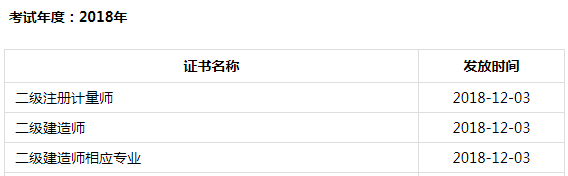 考试年度：2018年

| 证书名称 | 发放时间 |
|---|---|
| 二级注册计量师 | 2018-12-03 |
| 二级建造师 | 2018-12-03 |
| 二级建造师相应专业 | 2018-12-03 |